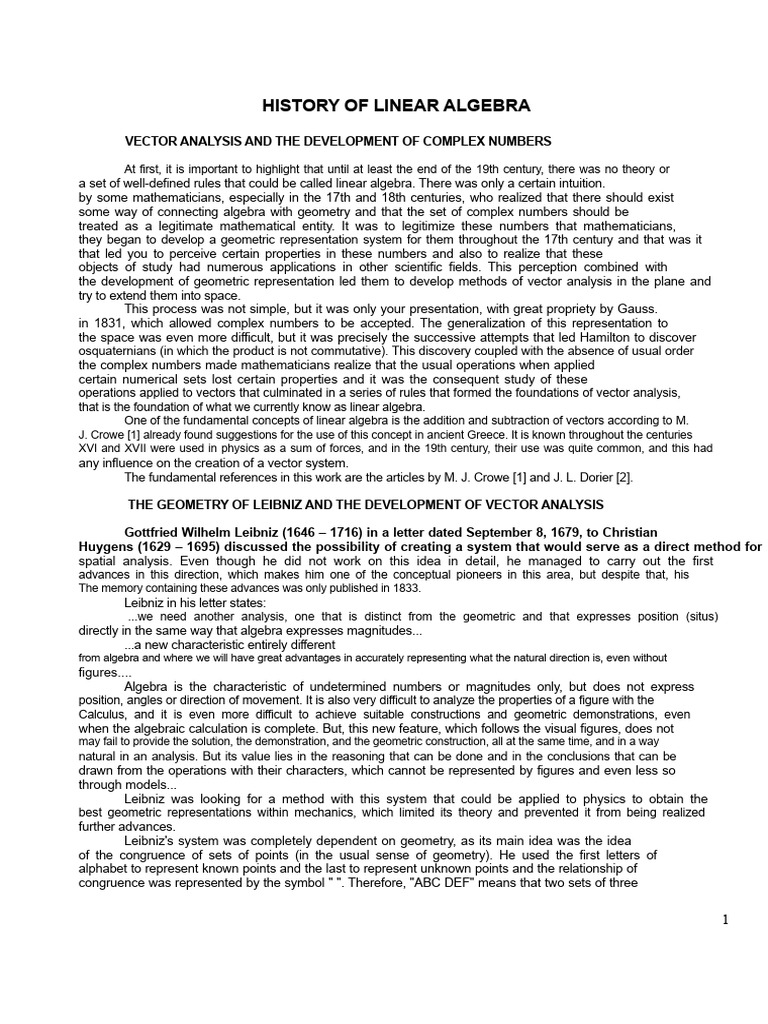 HISTORY OF LINEAR ALGEBRA

VECTOR ANALYSIS AND THE DEVELOPMENT OF COMPLEX NUMBERS

At first, it is important to highlight that until at least the end of the 19th century, there was no theory or a set of well-defined rules that could be called linear algebra. There was only a certain intuition. by some mathematicians, especially in the 17th and 18th centuries, who realized that there should exist some way of connecting algebra with geometry and that the set of complex numbers should be treated as a legitimate mathematical entity. It was to legitimize these numbers that mathematicians, they began to develop a geometric representation system for them throughout the 17th century and that was it that led you to perceive certain properties in these numbers and also to realize that these objects of study had numerous applications in other scientific fields. This perception combined with the development of geometric representation led them to develop methods of vector analysis in the plane and try to extend them into space.

This process was not simple, but it was only your presentation, with great propriety by Gauss. in 1831, which allowed complex numbers to be accepted. The generalization of this representation to the space was even more difficult, but it was precisely the successive attempts that led Hamilton to discover osquaternians (in which the product is not commutative). This discovery coupled with the absence of usual order the complex numbers made mathematicians realize that the usual operations when applied certain numerical sets lost certain properties and it was the consequent study of these operations applied to vectors that culminated in a series of rules that formed the foundations of vector analysis, that is the foundation of what we currently know as linear algebra.

One of the fundamental concepts of linear algebra is the addition and subtraction of vectors according to M. J. Crowe [1] already found suggestions for the use of this concept in ancient Greece. It is known throughout the centuries XVI and XVII were used in physics as a sum of forces, and in the 19th century, their use was quite common, and this had any influence on the creation of a vector system.

The fundamental references in this work are the articles by M. J. Crowe [1] and J. L. Dorier [2].

THE GEOMETRY OF LEIBNIZ AND THE DEVELOPMENT OF VECTOR ANALYSIS

Gottfried Wilhelm Leibniz (1646 – 1716) in a letter dated September 8, 1679, to Christian Huygens (1629 – 1695) discussed the possibility of creating a system that would serve as a direct method for spatial analysis. Even though he did not work on this idea in detail, he managed to carry out the first advances in this direction, which makes him one of the conceptual pioneers in this area, but despite that, his The memory containing these advances was only published in 1833.

Leibniz in his letter states:

...we need another analysis, one that is distinct from the geometric and that expresses position (situs) directly in the same way that algebra expresses magnitudes...

...a new characteristic entirely different from algebra and where we will have great advantages in accurately representing what the natural direction is, even without figures....

Algebra is the characteristic of undetermined numbers or magnitudes only, but does not express position, angles or direction of movement. It is also very difficult to analyze the properties of a figure with the Calculus, and it is even more difficult to achieve suitable constructions and geometric demonstrations, even when the algebraic calculation is complete. But, this new feature, which follows the visual figures, does not may fail to provide the solution, the demonstration, and the geometric construction, all at the same time, and in a way natural in an analysis. But its value lies in the reasoning that can be done and in the conclusions that can be drawn from the operations with their characters, which cannot be represented by figures and even less so through models...

Leibniz was looking for a method with this system that could be applied to physics to obtain the best geometric representations within mechanics, which limited its theory and prevented it from being realized further advances.

Leibniz's system was completely dependent on geometry, as its main idea was the idea of the congruence of sets of points (in the usual sense of geometry). He used the first letters of alphabet to represent known points and the last to represent unknown points and the relationship of congruence was represented by the symbol " ". Therefore, "ABC DEF" means that two sets of three

1